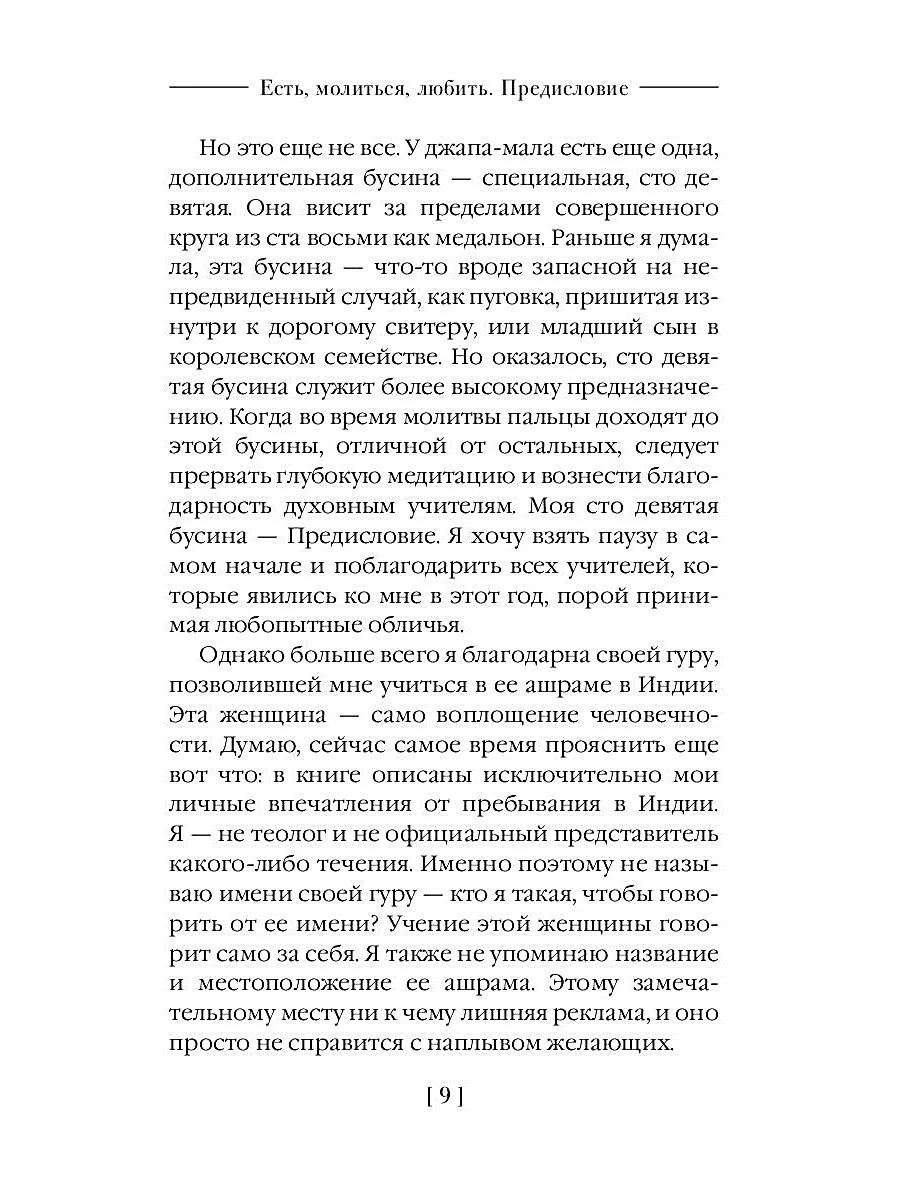 Есть, молиться, любить. Предисловие

Но это еще не все. У джапа-мала есть еще одна, дополнительная бусина — специальная, сто девятая. Она висит за пределами совершенного круга из ста восьми как медальон. Раньше я думала, эта бусина — что-то вроде запасной на непредвиденный случай, как пуговка, пришитая изнутри к дорогому свитеру, или младший сын в королевском семействе. Но оказалось, сто девятая бусина служит более высокому предназначению. Когда во время молитвы пальцы доходят до этой бусины, отличной от остальных, следует прервать глубокую медитацию и вознести благодарность духовным учителям. Моя сто девятая бусина — Предисловие. Я хочу взять паузу в самом начале и поблагодарить всех учителей, которые явились ко мне в этот год, порой принимая любопытные обличья.

Однако больше всего я благодарна своей гуру, позволившей мне учиться в ее ашраме в Индии. Эта женщина — само воплощение человечности. Думаю, сейчас самое время прояснить еще вот что: в книге описаны исключительно мои личные впечатления от пребывания в Индии. Я — не теолог и не официальный представитель какого-либо течения. Именно поэтому не называю имени своей гуру — кто я такая, чтобы говорить от ее имени? Учение этой женщины говорит само за себя. Я также не упоминаю название и местоположение ее ашрама. Этому замечательному месту ни к чему лишняя реклама, и оно просто не справится с наплывом желающих.

[ 9 ]